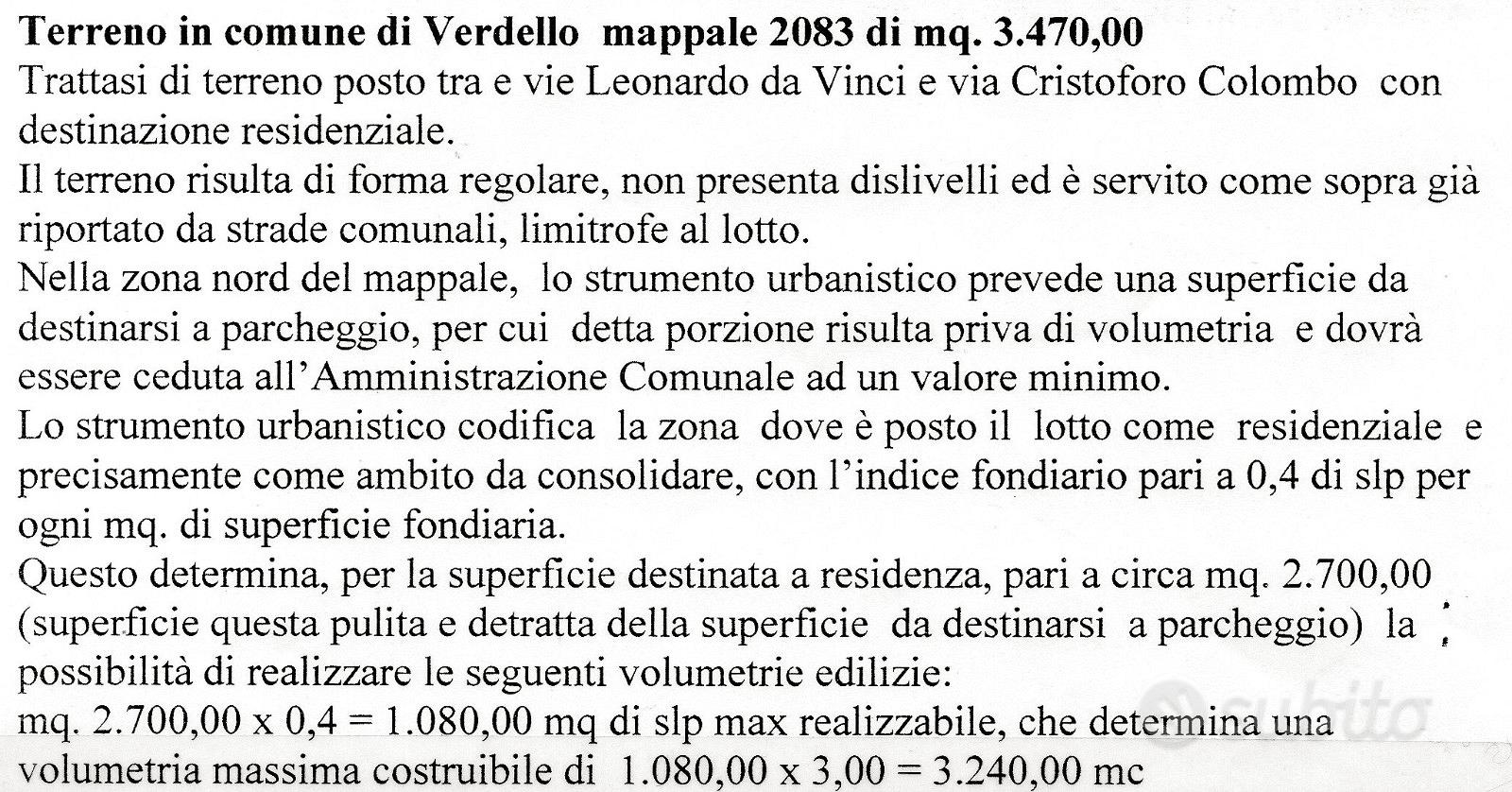 Terreno in comune di Verdello mappale 2083 di mq. 3.470,00
Trattasi di terreno posto tra e vie Leonardo da Vinci e via Cristoforo Colombo con destinazione residenziale.
Il terreno risulta di forma regolare, non presenta dislivelli ed è servito come sopra già riportato da strade comunali, limitrofe al lotto.
Nella zona nord del mappale, lo strumento urbanistico prevede una superficie da destinarsi a parcheggio, per cui detta porzione risulta priva di volumetria e dovrà essere ceduta all'Amministrazione Comunale ad un valore minimo.
Lo strumento urbanistico codifica la zona dove è posto il lotto come residenziale e precisamente come ambito da consolidare, con l'indice fondiario pari a 0,4 di slp per ogni mq. di superficie fondiaria.
Questo determina, per la superficie destinata a residenza, pari a circa mq. 2.700,00 (superficie questa pulita e detratta della superficie da destinarsi a parcheggio) la possibilità di realizzare le seguenti volumetrie edilizie:
mq. 2.700,00 x 0,4 = 1.080,00 mq di slp max realizzabile, che determina una volumetria massima costruibile di 1.080,00 x 3,00 = 3.240,00 mc
subito